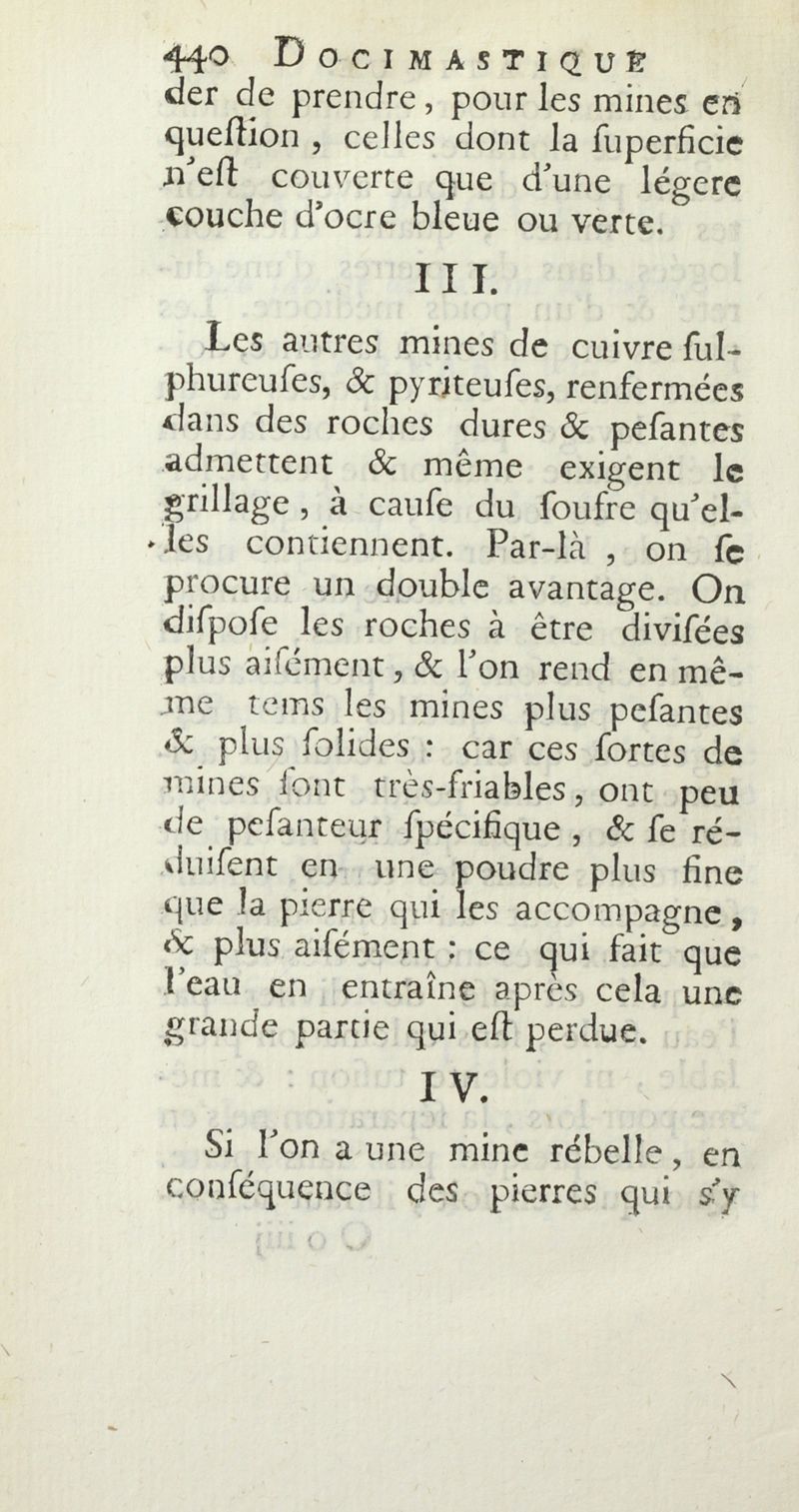 440 DOCIMASTIQUE

der de prendre, pour les mines en queſtion, celles dont la ſuperficie n'eſt couverte que d'une légere couche d'ocre bleue ou verte.

III.

Les autres mines de cuivre ſulphureuſes, & pyriteuſes, renfermées dans des roches dures & peſantes admettent & même exigent le grillage, à cauſe du ſoufre qu'elles contiennent. Par-là, on ſe procure un double avantage. On diſpoſe les roches à être diviſées plus aiſément, & l'on rend en même tems les mines plus peſantes & plus ſolides : car ces ſortes de mines ſont très-friables, ont peu de peſanteur ſpécifique, & ſe réduiſent en une poudre plus fine que la pierre qui les accompagne, & plus aiſément : ce qui fait que l'eau en entraîne après cela une grande partie qui eſt perdue.

IV.

Si l'on a une mine rébelle, en conſéquence des pierres qui s'y